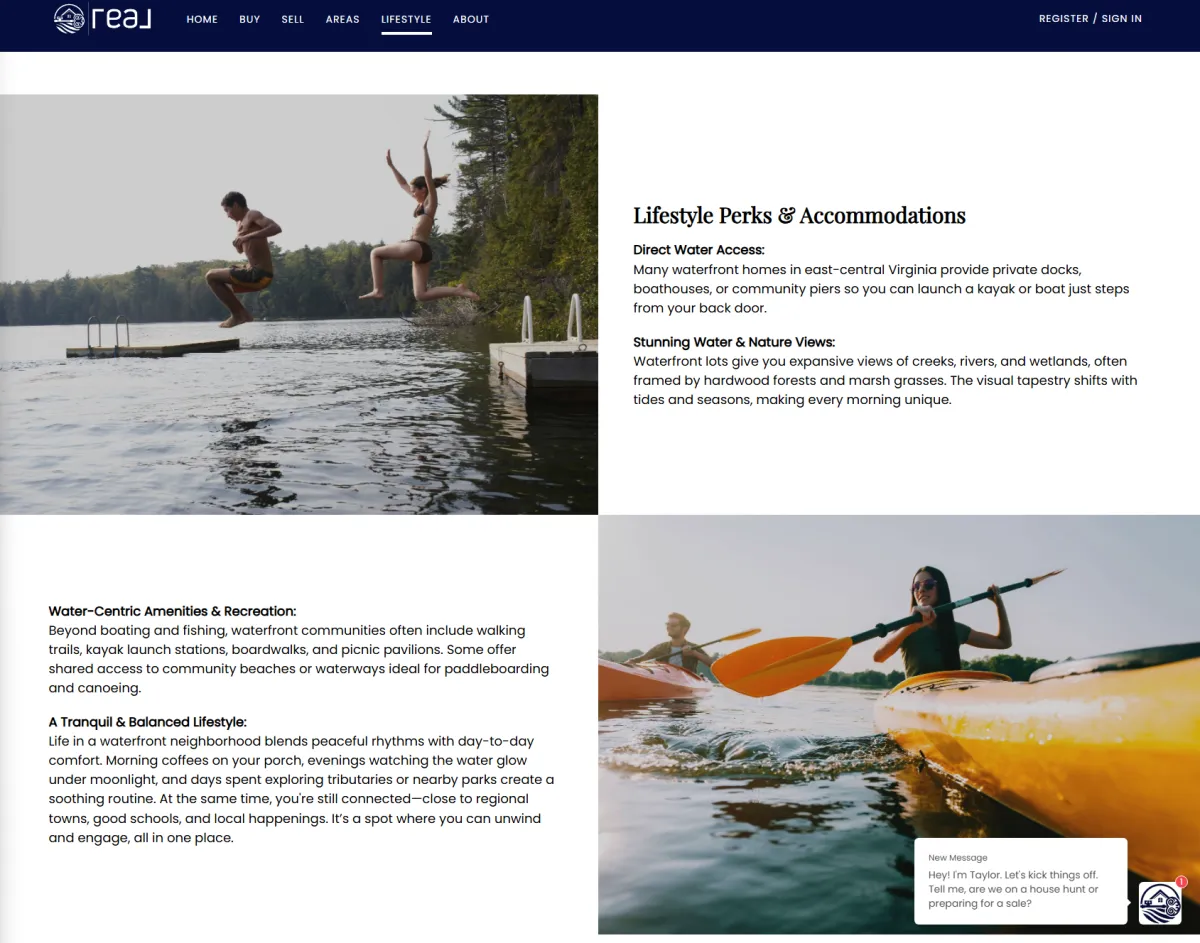 real

HOME BUY SELL AREAS LIFESTYLE ABOUT

REGISTER / SIGN IN

Lifestyle Perks & Accommodations

Direct Water Access:
Many waterfront homes in east-central Virginia provide private docks, boathouses, or community piers so you can launch a kayak or boat just steps from your back door.

Stunning Water & Nature Views:
Waterfront lots give you expansive views of creeks, rivers, and wetlands, often framed by hardwood forests and marsh grasses. The visual tapestry shifts with tides and seasons, making every morning unique.

Water-Centric Amenities & Recreation:
Beyond boating and fishing, waterfront communities often include walking trails, kayak launch stations, boardwalks, and picnic pavilions. Some offer shared access to community beaches or waterways ideal for paddleboarding and canoeing.

A Tranquil & Balanced Lifestyle:
Life in a waterfront neighborhood blends peaceful rhythms with day-to-day comfort. Morning coffees on your porch, evenings watching the water glow under moonlight, and days spent exploring tributaries or nearby parks create a soothing routine. At the same time, you're still connected—close to regional towns, good schools, and local happenings. It's a spot where you can unwind and engage, all in one place.

New Message
Hey! I'm Taylor. Let's kick things off. Tell me, are we on a house hunt or preparing for a sale?

1